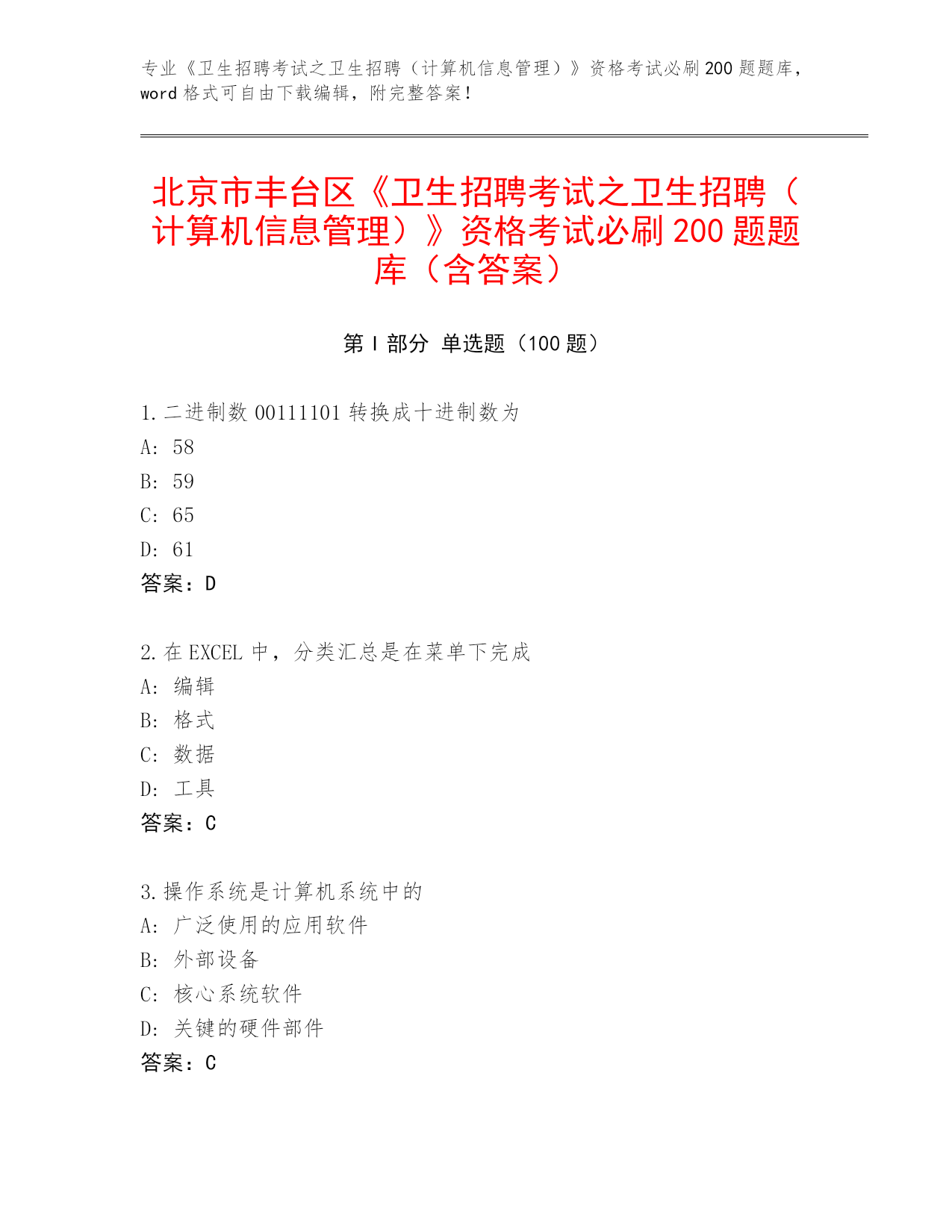 专业《卫生招聘考试之卫生招聘（计算机信息管理）》资格考试必刷200题题库，word格式可自由下载编辑，附完整答案！

北京市丰台区《卫生招聘考试之卫生招聘（计算机信息管理）》资格考试必刷200题题库（含答案）

第Ⅰ部分 单选题（100题）

1.二进制数00111101转换成十进制数为
A: 58
B: 59
C: 65
D: 61
答案：D

2.在EXCEL中，分类汇总是在菜单下完成
A: 编辑
B: 格式
C: 数据
D: 工具
答案：C

3.操作系统是计算机系统中的
A: 广泛使用的应用软件
B: 外部设备
C: 核心系统软件
D: 关键的硬件部件
答案：C